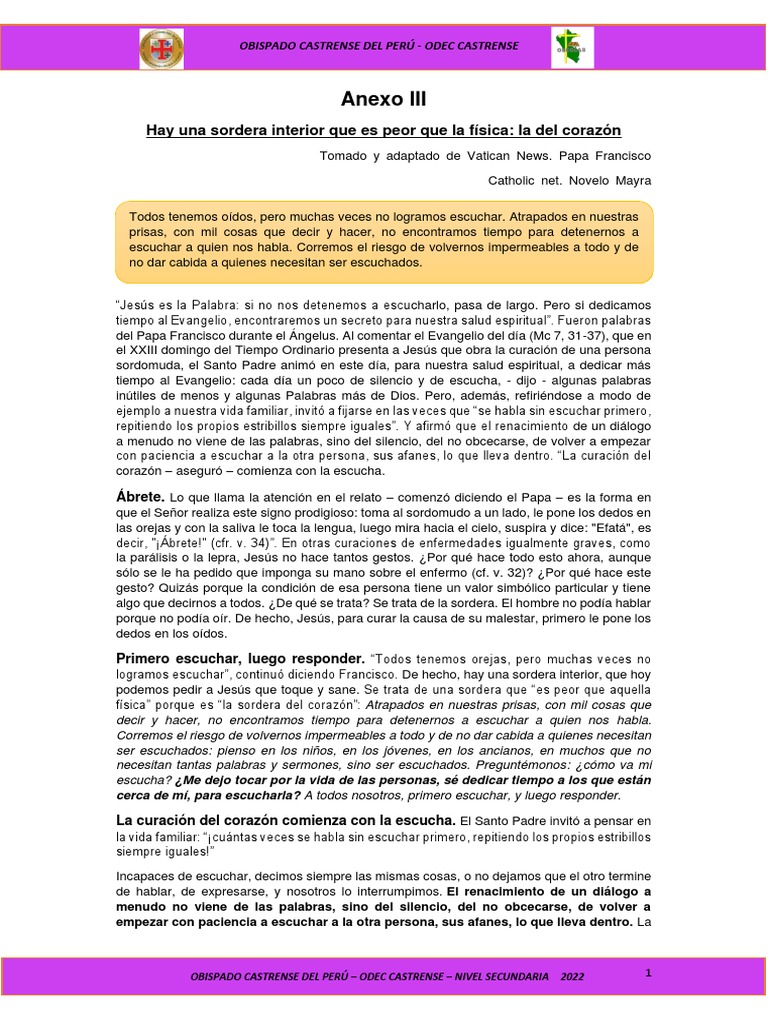 OBISPADO CASTRENSE DEL PERÚ - ODEC CASTRENSE

Anexo III

Hay una sordera interior que es peor que la física: la del corazón

Tomado y adaptado de Vatican News. Papa Francisco

Catholic net. Novelo Mayra

Todos tenemos oídos, pero muchas veces no logramos escuchar. Atrapados en nuestras prisas, con mil cosas que decir y hacer, no encontramos tiempo para detenernos a escuchar a quien nos habla. Corremos el riesgo de volvernos impermeables a todo y de no dar cabida a quienes necesitan ser escuchados.

"Jesús es la Palabra: si no nos detenemos a escucharlo, pasa de largo. Pero si dedicamos tiempo al Evangelio, encontraremos un secreto para nuestra salud espiritual". Fueron palabras del Papa Francisco durante el Ángelus. Al comentar el Evangelio del día (Mc 7, 31-37), que en el XXIII domingo del Tiempo Ordinario presenta a Jesús que obra la curación de una persona sordomuda, el Santo Padre animó en este día, para nuestra salud espiritual, a dedicar más tiempo al Evangelio: cada día un poco de silencio y de escucha, - dijo - algunas palabras inútiles de menos y algunas Palabras más de Dios. Pero, además, refiriéndose a modo de ejemplo a nuestra vida familiar, invitó a fijarse en las veces que "se habla sin escuchar primero, repitiendo los propios estribillos siempre iguales". Y afirmó que el renacimiento de un diálogo a menudo no viene de las palabras, sino del silencio, del no obcecarse, de volver a empezar con paciencia a escuchar a la otra persona, sus afanes, lo que lleva dentro. "La curación del corazón – aseguró – comienza con la escucha.

Ábrete. Lo que llama la atención en el relato – comenzó diciendo el Papa – es la forma en que el Señor realiza este signo prodigioso: toma al sordomudo a un lado, le pone los dedos en las orejas y con la saliva le toca la lengua, luego mira hacia el cielo, suspira y dice: "Efatá", es decir, "¡Ábrete!" (cfr. v. 34)". En otras curaciones de enfermedades igualmente graves, como la parálisis o la lepra, Jesús no hace tantos gestos. ¿Por qué hace todo esto ahora, aunque sólo se le ha pedido que imponga su mano sobre el enfermo (cf. v. 32)? ¿Por qué hace este gesto? Quizás porque la condición de esa persona tiene un valor simbólico particular y tiene algo que decirnos a todos. ¿De qué se trata? Se trata de la sordera. El hombre no podía hablar porque no podía oír. De hecho, Jesús, para curar la causa de su malestar, primero le pone los dedos en los oídos.

Primero escuchar, luego responder. "Todos tenemos orejas, pero muchas veces no logramos escuchar", continuó diciendo Francisco. De hecho, hay una sordera interior, que hoy podemos pedir a Jesús que toque y sane. Se trata de una sordera que "es peor que aquella física" porque es "la sordera del corazón": Atrapados en nuestras prisas, con mil cosas que decir y hacer, no encontramos tiempo para detenernos a escuchar a quien nos habla. Corremos el riesgo de volvernos impermeables a todo y de no dar cabida a quienes necesitan ser escuchados: pienso en los niños, en los jóvenes, en los ancianos, en muchos que no necesitan tantas palabras y sermones, sino ser escuchados. Preguntémonos: ¿cómo va mi escucha? ¿Me dejo tocar por la vida de las personas, sé dedicar tiempo a los que están cerca de mí, para escucharla? A todos nosotros, primero escuchar, y luego responder.

La curación del corazón comienza con la escucha. El Santo Padre invitó a pensar en la vida familiar: "¡cuántas veces se habla sin escuchar primero, repitiendo los propios estribillos siempre iguales!"

Incapaces de escuchar, decimos siempre las mismas cosas, o no dejamos que el otro termine de hablar, de expresarse, y nosotros lo interrumpimos. El renacimiento de un diálogo a menudo no viene de las palabras, sino del silencio, del no obcecarse, de volver a empezar con paciencia a escuchar a la otra persona, sus afanes, lo que lleva dentro. La

OBISPADO CASTRENSE DEL PERÚ – ODEC CASTRENSE – NIVEL SECUNDARIA 2022

1